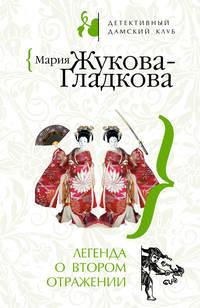 ДЕТЕКТИВНЫЙ ДАМСКИЙ КЛУБ

Мария Жукова-Гладкова

ЛЕГЕНДА О ВТОРОМ ОТРАЖЕНИИ